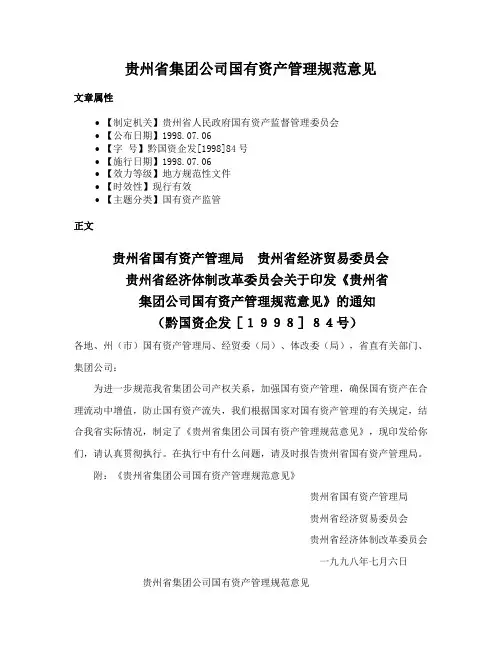 贵州省集团公司国有资产管理规范意见

文章属性

• 【制定机关】贵州省人民政府国有资产监督管理委员会
• 【公布日期】1998.07.06
• 【字　号】黔国资企发[1998]84号
• 【施行日期】1998.07.06
• 【效力等级】地方规范性文件
• 【时效性】现行有效
• 【主题分类】国有资产监管

正文

贵州省国有资产管理局　贵州省经济贸易委员会
贵州省经济体制改革委员会关于印发《贵州省
集团公司国有资产管理规范意见》的通知
（黔国资企发［１９９８］８４号）

各地、州（市）国有资产管理局、经贸委（局）、体改委（局），省直有关部门、集团公司：

为进一步规范我省集团公司产权关系，加强国有资产管理，确保国有资产在合理流动中增值，防止国有资产流失，我们根据国家对国有资产管理的有关规定，结合我省实际情况，制定了《贵州省集团公司国有资产管理规范意见》，现印发给你们，请认真贯彻执行。在执行中有什么问题，请及时报告贵州省国有资产管理局。

附：《贵州省集团公司国有资产管理规范意见》

贵州省国有资产管理局
贵州省经济贸易委员会
贵州省经济体制改革委员会
一九九八年七月六日

贵州省集团公司国有资产管理规范意见